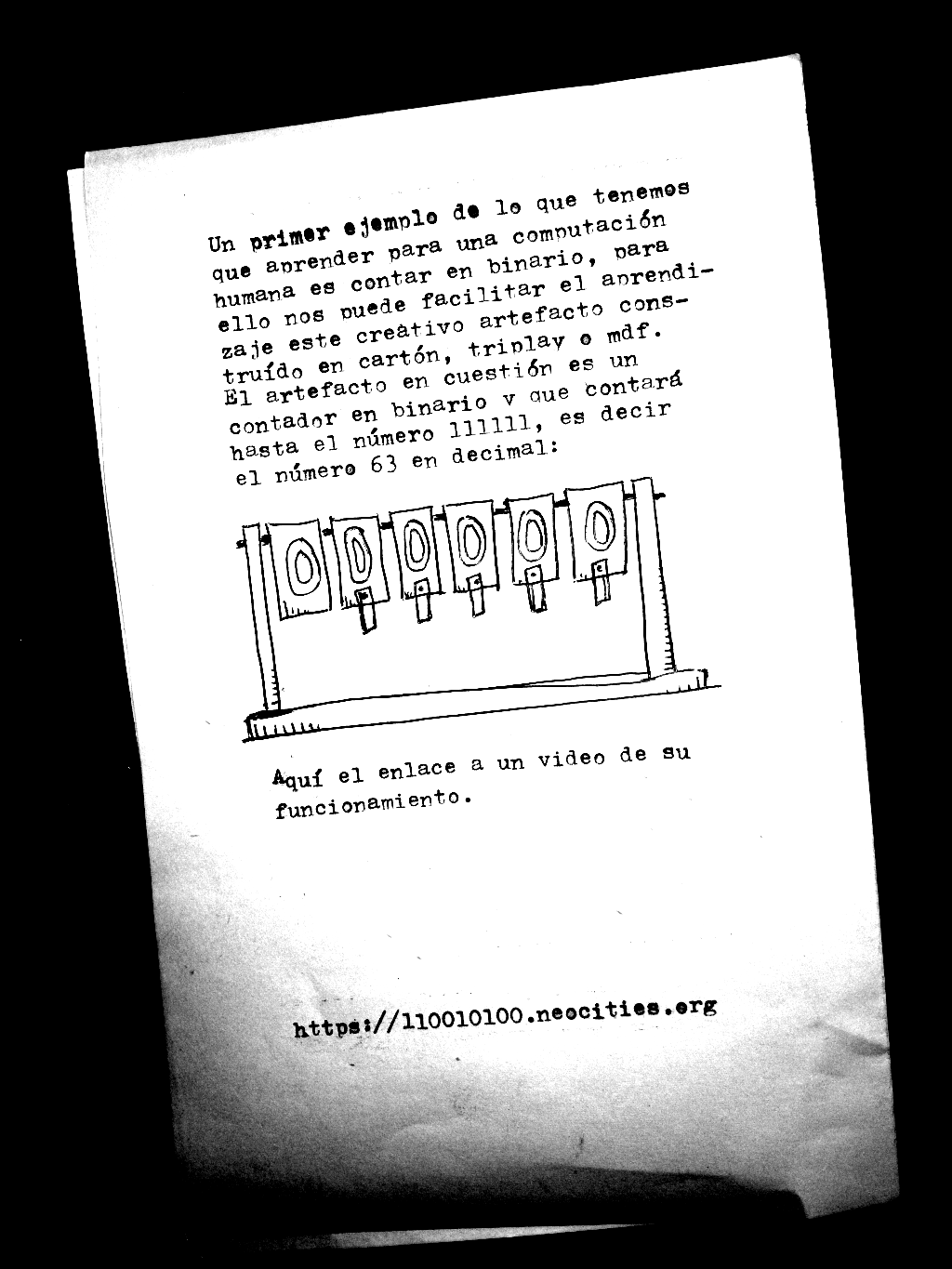 Un primer ejemplo de lo que tenemos que aprender para una computación humana es contar en binario, para ello nos puede facilitar el aprendizaje este creativo artefacto construído en cartón, triplay o mdf. El artefacto en cuestión es un contador en binario y que contará hasta el número 111111, es decir el número 63 en decimal:

0 0 0 0 0 0

Aquí el enlace a un video de su funcionamiento.

https://110010100.neocities.org